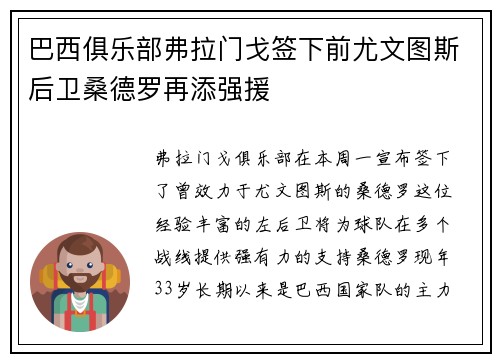 巴西俱乐部弗拉门戈签下前尤文图斯后卫桑德罗再添强援

弗拉门戈俱乐部在本周一宣布签下了曾效力于尤文图斯的桑德罗这位经验丰富的左后卫将为球队在多个战线提供强有力的支持桑德罗现年33岁长期以来是巴西国家队的主力